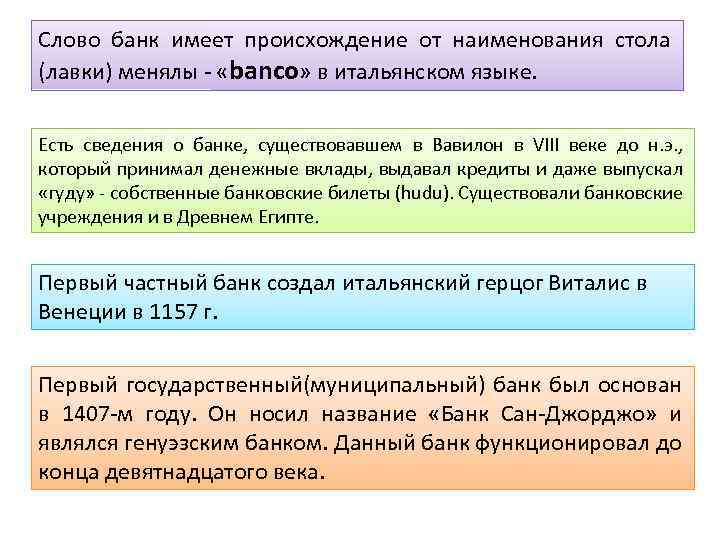 Слово банк имеет происхождение от наименования стола (лавки) менялы - «banco» в итальянском языке.

Есть сведения о банке, существовавшем в Вавилон в VIII веке до н.э., который принимал денежные вклады, выдавал кредиты и даже выпускал «гуду» - собственные банковские билеты (hudu). Существовали банковские учреждения и в Древнем Египте.

Первый частный банк создал итальянский герцог Виталис в Венеции в 1157 г.

Первый государственный(муниципальный) банк был основан в 1407-м году. Он носил название «Банк Сан-Джорджо» и являлся генуэзским банком. Данный банк функционировал до конца девятнадцатого века.